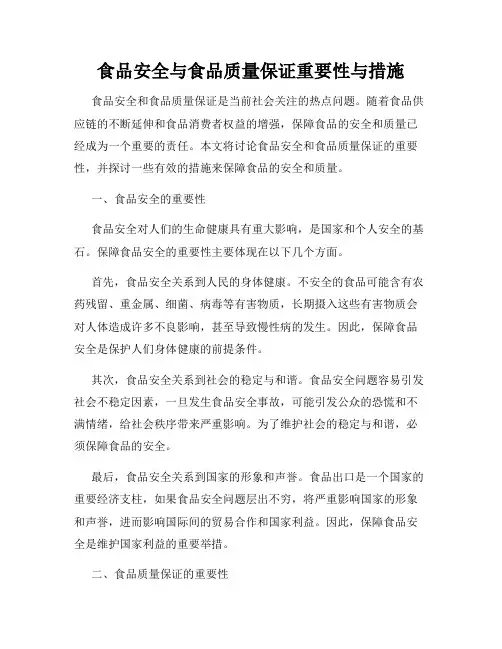 食品安全与食品质量保证重要性与措施

食品安全和食品质量保证是当前社会关注的热点问题。随着食品供应链的不断延伸和食品消费者权益的增强，保障食品的安全和质量已经成为一个重要的责任。本文将讨论食品安全和食品质量保证的重要性，并探讨一些有效的措施来保障食品的安全和质量。

一、食品安全的重要性

食品安全对人们的生命健康具有重大影响，是国家和个人安全的基石。保障食品安全的重要性主要体现在以下几个方面。

首先，食品安全关系到人民的身体健康。不安全的食品可能含有农药残留、重金属、细菌、病毒等有害物质，长期摄入这些有害物质会对人体造成许多不良影响，甚至导致慢性病的发生。因此，保障食品安全是保护人们身体健康的前提条件。

其次，食品安全关系到社会的稳定与和谐。食品安全问题容易引发社会不稳定因素，一旦发生食品安全事故，可能引发公众的恐慌和不满情绪，给社会秩序带来严重影响。为了维护社会的稳定与和谐，必须保障食品的安全。

最后，食品安全关系到国家的形象和声誉。食品出口是一个国家的重要经济支柱，如果食品安全问题层出不穷，将严重影响国家的形象和声誉，进而影响国际间的贸易合作和国家利益。因此，保障食品安全是维护国家利益的重要举措。

二、食品质量保证的重要性